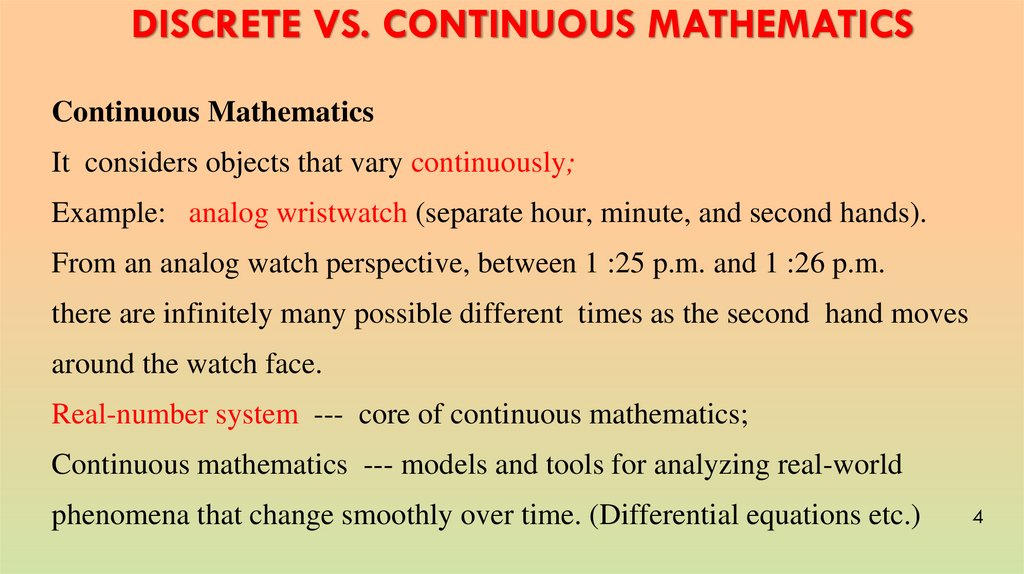 DISCRETE VS. CONTINUOUS MATHEMATICS

Continuous Mathematics

It considers objects that vary continuously;

Example: analog wristwatch (separate hour, minute, and second hands).

From an analog watch perspective, between 1 :25 p.m. and 1 :26 p.m. there are infinitely many possible different times as the second hand moves around the watch face.

Real-number system --- core of continuous mathematics;

Continuous mathematics --- models and tools for analyzing real-world phenomena that change smoothly over time. (Differential equations etc.)

4